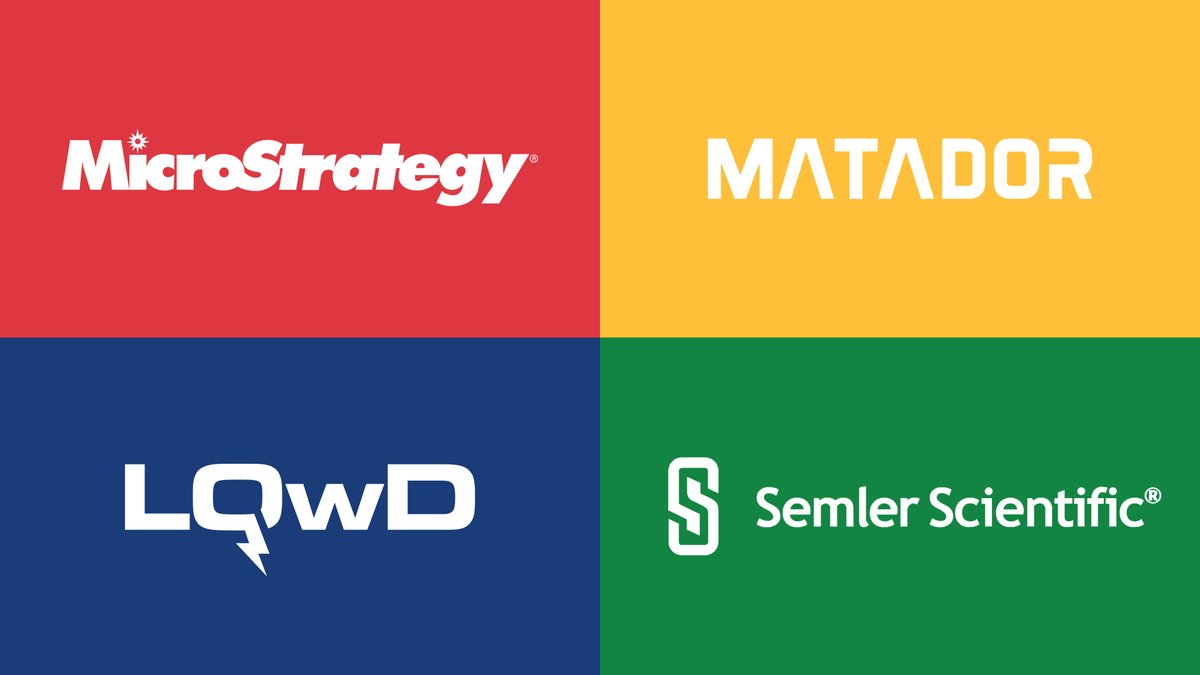 MicroStrategy®

MATADOR

LQwD

Semler Scientific®